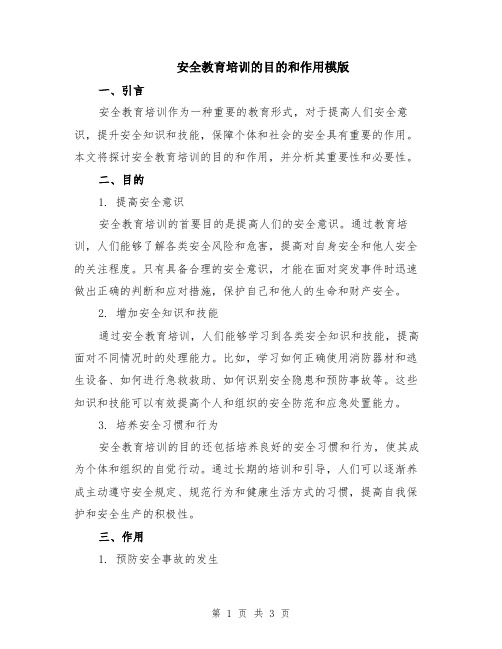 安全教育培训的目的和作用模版

一、引言

安全教育培训作为一种重要的教育形式，对于提高人们安全意识，提升安全知识和技能，保障个体和社会的安全具有重要的作用。本文将探讨安全教育培训的目的和作用，并分析其重要性和必要性。

二、目的

1. 提高安全意识

安全教育培训的首要目的是提高人们的安全意识。通过教育培训，人们能够了解各类安全风险和危害，提高对自身安全和他人安全的关注程度。只有具备合理的安全意识，才能在面对突发事件时迅速做出正确的判断和应对措施，保护自己和他人的生命和财产安全。

2. 增加安全知识和技能

通过安全教育培训，人们能够学习到各类安全知识和技能，提高面对不同情况时的处理能力。比如，学习如何正确使用消防器材和逃生设备、如何进行急救救助、如何识别安全隐患和预防事故等。这些知识和技能可以有效提高个人和组织的安全防范和应急处置能力。

3. 培养安全习惯和行为

安全教育培训的目的还包括培养良好的安全习惯和行为，使其成为个体和组织的自觉行动。通过长期的培训和引导，人们可以逐渐养成主动遵守安全规定、规范行为和健康生活方式的习惯，提高自我保护和安全生产的积极性。

三、作用

1. 预防安全事故的发生

第 1 页 共 3 页